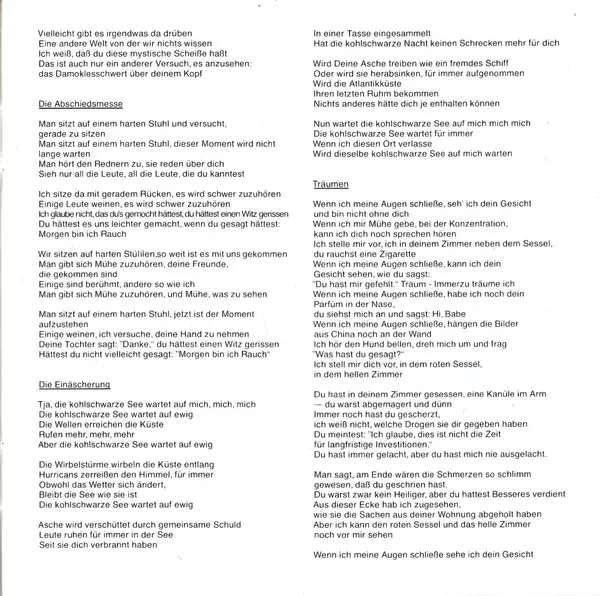 Vielleicht gibt es irgendwas da drüben
Eine andere Welt von der wir nichts wissen
Ich weiß, daß du diese mystische Scheiße haßt
Das ist auch nur ein anderer Versuch, es anzusehen:
das Damoklesschwert über deinem Kopf

Die Abschiedsmesse

Man sitzt auf einem harten Stuhl und versucht, gerade zu sitzen
Man sitzt auf einem harten Stuhl, dieser Moment wird nicht lange warten
Man hört den Rednern zu, sie reden über dich
Sieh nur all die Leute, all die Leute, die du kanntest

Ich sitze da mit geradem Rücken, es wird schwer zuzuhören
Einige Leute weinen, es wird schwer zuzuhören
Ich glaube nicht, das du's gemocht hättest, du hättest einen Witz gerissen
Du hättest es uns leichter gemacht, wenn du gesagt hättest:
Morgen bin ich Rauch

Wir sitzen auf harten Stühlen,so weit ist es mit uns gekommen
Man gibt sich Mühe zuzuhören, deine Freunde, die gekommen sind
Einige sind berühmt, andere so wie ich
Man gibt sich Mühe zuzuhören, und Mühe, was zu sehen

Man sitzt auf einem harten Stuhl, jetzt ist der Moment aufzustehen
Einige weinen, ich versuche, deine Hand zu nehmen
Deine Tochter sagt: "Danke," du hättest einen Witz gerissen
Hättest du nicht vielleicht gesagt: "Morgen bin ich Rauch"

Die Einäscherung

Tja, die kohlschwarze See wartet auf mich, mich, mich
Die kohlschwarze See wartet auf ewig
Die Wellen erreichen die Küste
Rufen mehr, mehr, mehr
Aber die kohlschwarze See wartet auf ewig

Die Wirbelstürme wirbeln die Küste entlang
Hurricans zerreißen den Himmel, für immer
Obwohl das Wetter sich ändert,
Bleibt die See wie sie ist
Die kohlschwarze See wartet auf ewig

Asche wird verschüttet durch gemeinsame Schuld
Leute ruhen für immer in der See
Seit sie dich verbrannt haben

In einer Tasse eingesammelt
Hat die kohlschwarze Nacht keinen Schrecken mehr für dich

Wird Deine Asche treiben wie ein fremdes Schiff
Oder wird sie herabsinken, für immer aufgenommen
Wird die Atlantikküste
Ihren letzten Ruhm bekommen
Nichts anderes hätte dich je enthalten können

Nun wartet die kohlschwarze See auf mich mich mich
Die kohlschwarze See wartet für immer
Wenn ich diesen Ort verlasse
Wird dieselbe kohlschwarze See auf mich warten

Träumen

Wenn ich meine Augen schließe, seh' ich dein Gesicht und bin nicht ohne dich
Wenn ich mir Mühe gebe, bei der Konzentration, kann ich dich noch sprechen hören
Ich stelle mir vor, ich in deinem Zimmer neben dem Sessel, du rauchst eine Zigarette
Wenn ich meine Augen schließe, kann ich dein Gesicht sehen, wie du sagst:
"Du hast mir gefehlt." Traum - Immerzu träume ich
Wenn ich meine Augen schließe, habe ich noch dein Parfüm in der Nase,
du siehst mich an und sagst: Hi, Babe
Wenn ich meine Augen schließe, hängen die Bilder aus China noch an der Wand
Ich hör den Hund bellen, dreh mich um und frag
"Was hast du gesagt?"
Ich stell mir dich vor, in dem roten Sessel, in dem hellen Zimmer

Du hast in deinem Zimmer gesessen, eine Kanüle im Arm
— du warst abgemagert und dünn
Immer noch hast du gescherzt,
ich weiß nicht, welche Drogen sie dir gegeben haben
Du meintest: "Ich glaube, dies ist nicht die Zeit für langfristige Investitionen."
Du hast immer gelacht, aber du hast mich nie ausgelacht.

Man sagt, am Ende wären die Schmerzen so schlimm gewesen, daß du geschrien hast.
Du warst zwar kein Heiliger, aber du hattest Besseres verdient
Aus dieser Ecke hab ich zugesehen,
wie sie die Sachen aus deiner Wohnung abgeholt haben
Aber ich kann den roten Sessel und das helle Zimmer noch vor mir sehen

Wenn ich meine Augen schließe sehe ich dein Gesicht